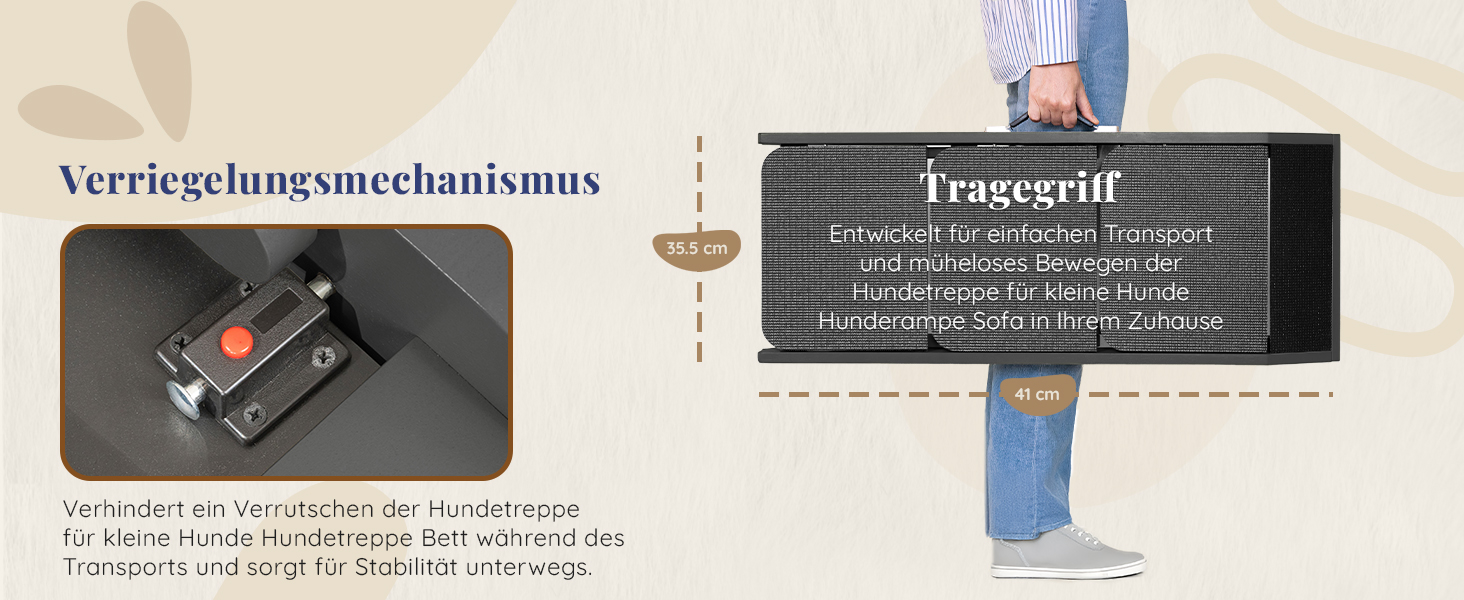 Verriegelungsmechanismus

Verhindert ein Verrutschen der Hundetreppe für kleine Hunde Hundetreppe Bett während des Transports und sorgt für Stabilität unterwegs.

35.5 cm

Tragegriff

Entwickelt für einfachen Transport und müheloses Bewegen der Hundetreppe für kleine Hunde Hunderampe Sofa in Ihrem Zuhause

41 cm